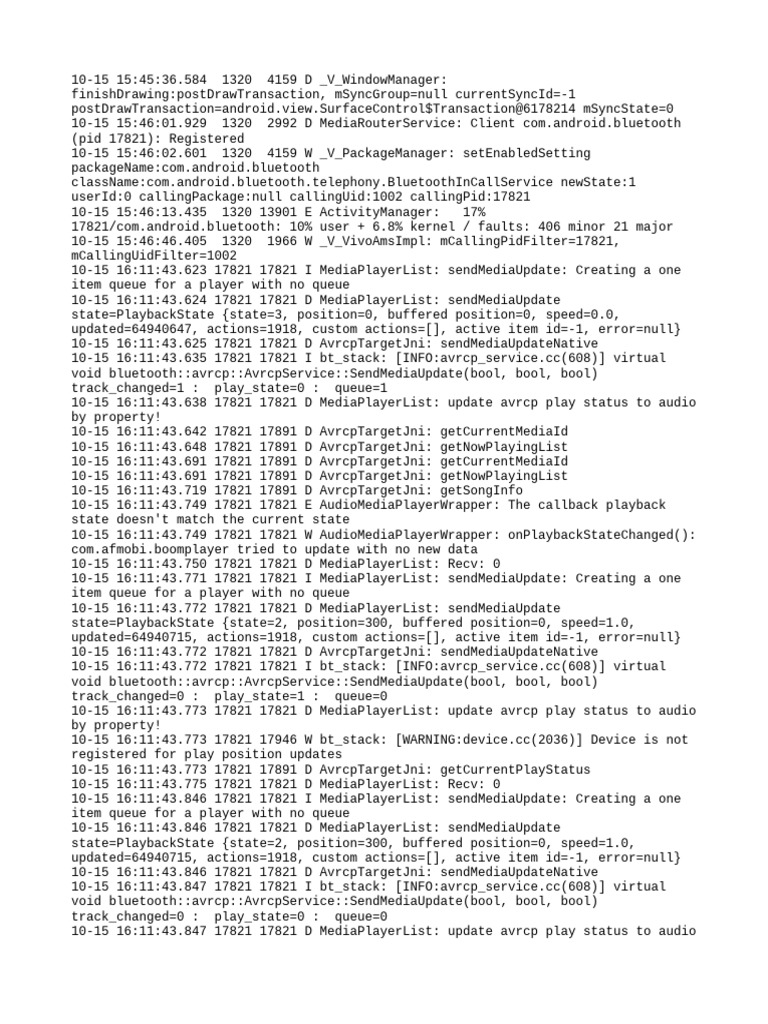 10-15 15:45:36.584 1320 4159 D _V_WindowManager: finishDrawing:postDrawTransaction, mSyncGroup=null currentSyncId=-1 postDrawTransaction=android.view.SurfaceControl$Transaction@6178214 mSyncState=0
10-15 15:46:01.929 1320 2992 D MediaRouterService: Client com.android.bluetooth (pid 17821): Registered
10-15 15:46:02.601 1320 4159 W _V_PackageManager: setEnabledSetting packageName:com.android.bluetooth className:com.android.bluetooth.telephony.BluetoothInCallService newState:1 userId:0 callingPackage:null callingUid:1002 callingPid:17821
10-15 15:46:13.435 1320 13901 E ActivityManager: 17% 17821/com.android.bluetooth: 10% user + 6.8% kernel / faults: 406 minor 21 major
10-15 15:46:46.405 1320 1966 W _V_VivoAmsImpl: mCallingPidFilter=17821, mCallingUidFilter=1002
10-15 16:11:43.623 17821 17821 I MediaPlayerList: sendMediaUpdate: Creating a one item queue for a player with no queue
10-15 16:11:43.624 17821 17821 D MediaPlayerList: sendMediaUpdate state=PlaybackState {state=3, position=0, buffered position=0, speed=0.0, updated=64940647, actions=1918, custom actions=[], active item id=-1, error=null}
10-15 16:11:43.625 17821 17821 D AvrcpTargetJni: sendMediaUpdateNative
10-15 16:11:43.635 17821 17821 I bt_stack: [INFO:avrcp_service.cc(608)] virtual void bluetooth::avrcp::AvrcpService::SendMediaUpdate(bool, bool, bool) track_changed=1 : play_state=0 : queue=1
10-15 16:11:43.638 17821 17821 D MediaPlayerList: update avrcp play status to audio by property!
10-15 16:11:43.642 17821 17891 D AvrcpTargetJni: getCurrentMediaId
10-15 16:11:43.648 17821 17891 D AvrcpTargetJni: getNowPlayingList
10-15 16:11:43.691 17821 17891 D AvrcpTargetJni: getCurrentMediaId
10-15 16:11:43.691 17821 17891 D AvrcpTargetJni: getNowPlayingList
10-15 16:11:43.719 17821 17891 D AvrcpTargetJni: getSongInfo
10-15 16:11:43.749 17821 17821 E AudioMediaPlayerWrapper: The callback playback state doesn't match the current state
10-15 16:11:43.749 17821 17821 W AudioMediaPlayerWrapper: onPlaybackStateChanged(): com.afmobi.boomplayer tried to update with no new data
10-15 16:11:43.750 17821 17821 D MediaPlayerList: Recv: 0
10-15 16:11:43.771 17821 17821 I MediaPlayerList: sendMediaUpdate: Creating a one item queue for a player with no queue
10-15 16:11:43.772 17821 17821 D MediaPlayerList: sendMediaUpdate state=PlaybackState {state=2, position=300, buffered position=0, speed=1.0, updated=64940715, actions=1918, custom actions=[], active item id=-1, error=null}
10-15 16:11:43.772 17821 17821 D AvrcpTargetJni: sendMediaUpdateNative
10-15 16:11:43.772 17821 17821 I bt_stack: [INFO:avrcp_service.cc(608)] virtual void bluetooth::avrcp::AvrcpService::SendMediaUpdate(bool, bool, bool) track_changed=0 : play_state=1 : queue=0
10-15 16:11:43.773 17821 17821 D MediaPlayerList: update avrcp play status to audio by property!
10-15 16:11:43.773 17821 17946 W bt_stack: [WARNING:device.cc(2036)] Device is not registered for play position updates
10-15 16:11:43.773 17821 17891 D AvrcpTargetJni: getCurrentPlayStatus
10-15 16:11:43.775 17821 17821 D MediaPlayerList: Recv: 0
10-15 16:11:43.846 17821 17821 I MediaPlayerList: sendMediaUpdate: Creating a one item queue for a player with no queue
10-15 16:11:43.846 17821 17821 D MediaPlayerList: sendMediaUpdate state=PlaybackState {state=2, position=300, buffered position=0, speed=1.0, updated=64940715, actions=1918, custom actions=[], active item id=-1, error=null}
10-15 16:11:43.846 17821 17821 D AvrcpTargetJni: sendMediaUpdateNative
10-15 16:11:43.847 17821 17821 I bt_stack: [INFO:avrcp_service.cc(608)] virtual void bluetooth::avrcp::AvrcpService::SendMediaUpdate(bool, bool, bool) track_changed=0 : play_state=0 : queue=0
10-15 16:11:43.847 17821 17821 D MediaPlayerList: update avrcp play status to audio